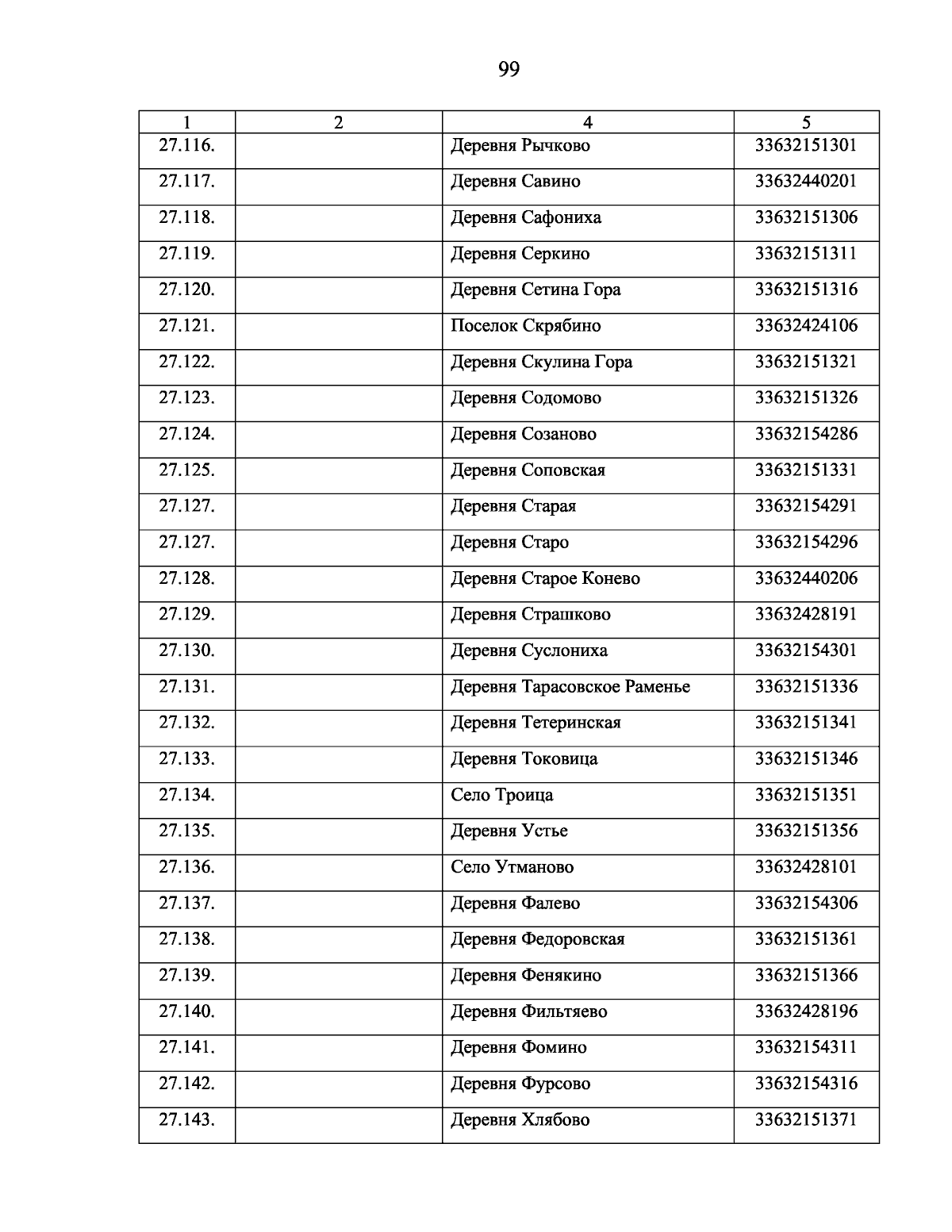 99

| 1 | 2 | 4 | 5 |
|---|---|---|---|
| 27.116. | | Деревня Рычково | 33632151301 |
| 27.117. | | Деревня Савино | 33632440201 |
| 27.118. | | Деревня Сафониха | 33632151306 |
| 27.119. | | Деревня Серкино | 33632151311 |
| 27.120. | | Деревня Сетина Гора | 33632151316 |
| 27.121. | | Поселок Скрябино | 33632424106 |
| 27.122. | | Деревня Скулина Гора | 33632151321 |
| 27.123. | | Деревня Содомово | 33632151326 |
| 27.124. | | Деревня Созаново | 33632154286 |
| 27.125. | | Деревня Соповская | 33632151331 |
| 27.127. | | Деревня Старая | 33632154291 |
| 27.127. | | Деревня Старо | 33632154296 |
| 27.128. | | Деревня Старое Конево | 33632440206 |
| 27.129. | | Деревня Страшково | 33632428191 |
| 27.130. | | Деревня Суслониха | 33632154301 |
| 27.131. | | Деревня Тарасовское Раменье | 33632151336 |
| 27.132. | | Деревня Тетеринская | 33632151341 |
| 27.133. | | Деревня Токовица | 33632151346 |
| 27.134. | | Село Троица | 33632151351 |
| 27.135. | | Деревня Устье | 33632151356 |
| 27.136. | | Село Утманово | 33632428101 |
| 27.137. | | Деревня Фалево | 33632154306 |
| 27.138. | | Деревня Федоровская | 33632151361 |
| 27.139. | | Деревня Фенякино | 33632151366 |
| 27.140. | | Деревня Фильтяево | 33632428196 |
| 27.141. | | Деревня Фомино | 33632154311 |
| 27.142. | | Деревня Фурсово | 33632154316 |
| 27.143. | | Деревня Хлябово | 33632151371 |